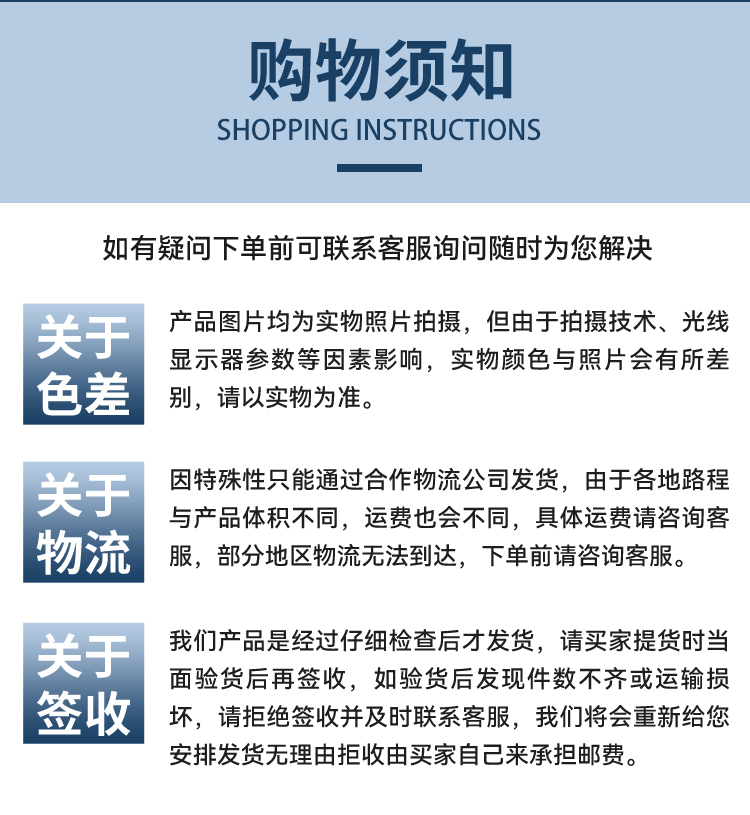 购物须知
SHOPPING INSTRUCTIONS

如有疑问下单前可联系客服询问随时为您解决

关于色差

产品图片均为实物照片拍摄，但由于拍摄技术、光线显示器参数等因素影响，实物颜色与照片会有所差别，请以实物为准。

关于物流

因特殊性只能通过合作物流公司发货，由于各地路程与产品体积不同，运费也会不同，具体运费请咨询客服，部分地区物流无法到达，下单前请咨询客服。

关于签收

我们产品是经过仔细检查后才发货，请买家提货时当面验货后再签收，如验货后发现件数不齐或运输损坏，请拒绝签收并及时联系客服，我们将会重新给您安排发货无理由拒收由买家自己来承担邮费。